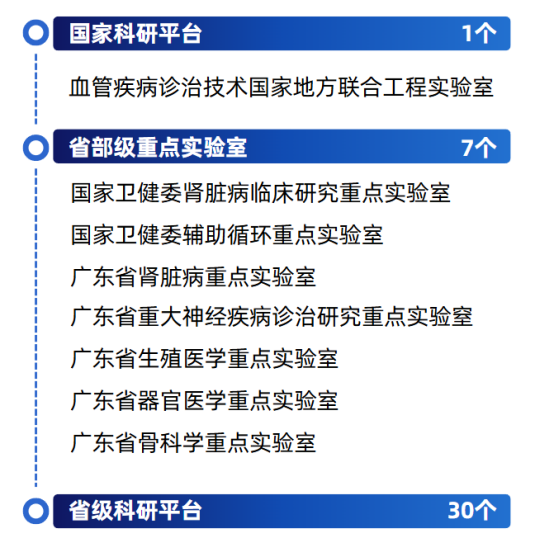 国家科研平台 1个

血管疾病诊治技术国家地方联合工程实验室

省部级重点实验室 7个

国家卫健委肾脏病临床研究重点实验室

国家卫健委辅助循环重点实验室

广东省肾脏病重点实验室

广东省重大神经疾病诊治研究重点实验室

广东省生殖医学重点实验室

广东省器官医学重点实验室

广东省骨科学重点实验室

省级科研平台 30个